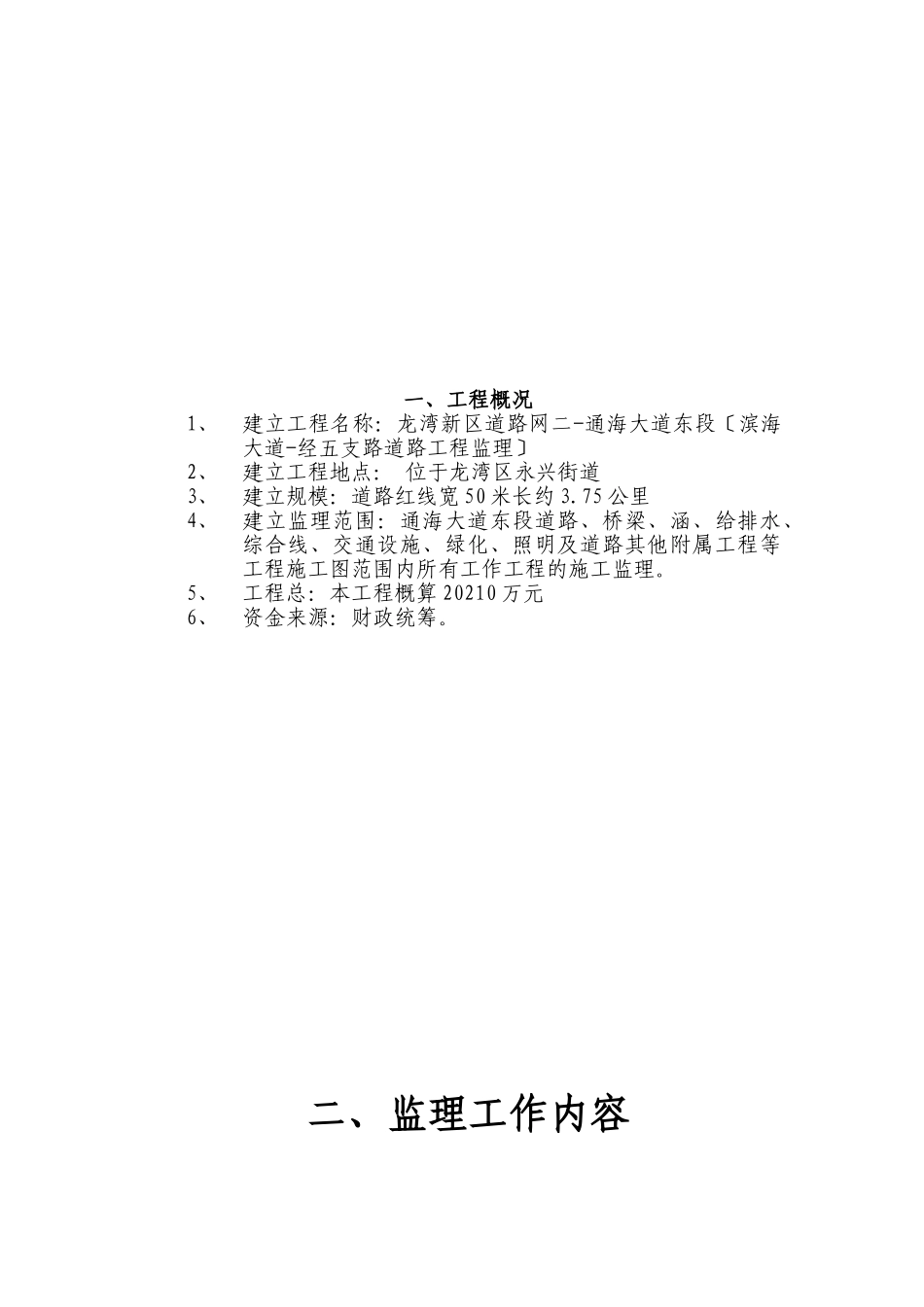 一、工程概况

1、　建立工程名称：龙湾新区道路网二-通海大道东段〔滨海大道-经五支路道路工程监理〕

2、　建立工程地点：　位于龙湾区永兴街道

3、　建立规模：道路红线宽50米长约3.75公里

4、　建立监理范围：通海大道东段道路、桥梁、涵、给排水、综合线、交通设施、绿化、照明及道路其他附属工程等工程施工图范围内所有工作工程的施工监理。

5、　工程总：本工程概算20210万元

6、　资金来源：财政统筹。

二、监理工作内容